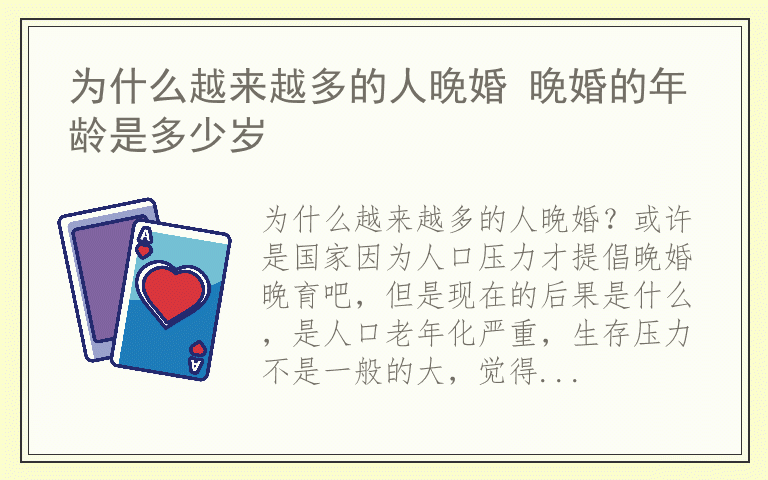 为什么越来越多的人晚婚 晚婚的年龄是多少岁

A

A

为什么越来越多的人晚婚？或许是国家因为人口压力才提倡晚婚晚育吧，但是现在的后果是什么，是人口老年化严重，生存压力不是一般的大，觉得...